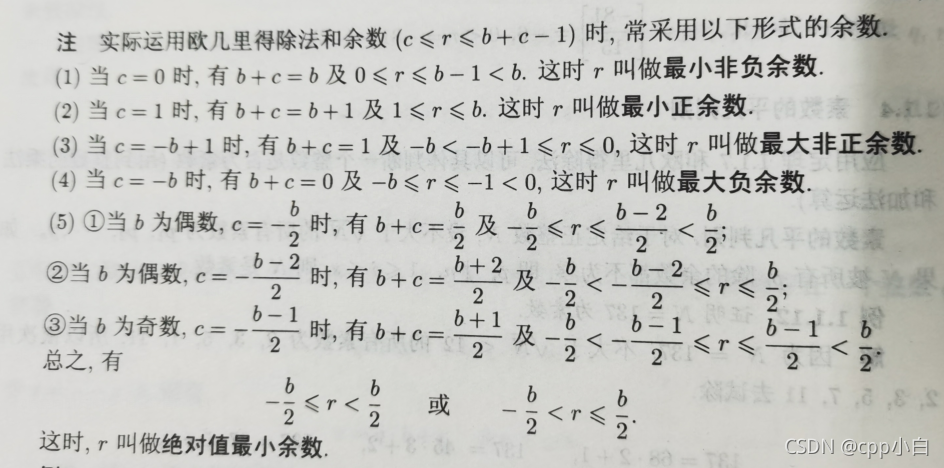 注 实际运用欧几里得除法和余数 $(c \leqslant r \leqslant b+c-1)$ 时, 常采用以下形式的余数.

(1) 当 $c=0$ 时, 有 $b+c=b$ 及 $0 \leqslant r \leqslant b-1<b$. 这时 $r$ 叫做最小非负余数.

(2) 当 $c=1$ 时, 有 $b+c=b+1$ 及 $1 \leqslant r \leqslant b$. 这时 $r$ 叫做最小正余数.

(3) 当 $c=-b+1$ 时, 有 $b+c=1$ 及 $-b<-b+1 \leqslant r \leqslant 0$, 这时 $r$ 叫做最大非正余数.

(4) 当 $c=-b$ 时, 有 $b+c=0$ 及 $-b \leqslant r \leqslant -1<0$, 这时 $r$ 叫做最大负余数.

(5) ①当 $b$ 为偶数, $c=-\frac{b}{2}$ 时, 有 $b+c=\frac{b}{2}$ 及 $-\frac{b}{2} \leqslant r \leqslant \frac{b-2}{2}<\frac{b}{2}$;

②当 $b$ 为偶数, $c=-\frac{b-2}{2}$ 时, 有 $b+c=\frac{b+2}{2}$ 及 $-\frac{b}{2}<-\frac{b-2}{2} \leqslant r \leqslant \frac{b}{2}$;

③当 $b$ 为奇数, $c=-\frac{b-1}{2}$ 时, 有 $b+c=\frac{b+1}{2}$ 及 $-\frac{b}{2}<-\frac{b-1}{2} \leqslant r \leqslant \frac{b-1}{2}<\frac{b}{2}$.

总之, 有

$-\frac{b}{2} \leqslant r<\frac{b}{2}$ 或 $-\frac{b}{2}<r \leqslant \frac{b}{2}$.

这时, $r$ 叫做绝对值最小余数.

CSDN @cpp小白